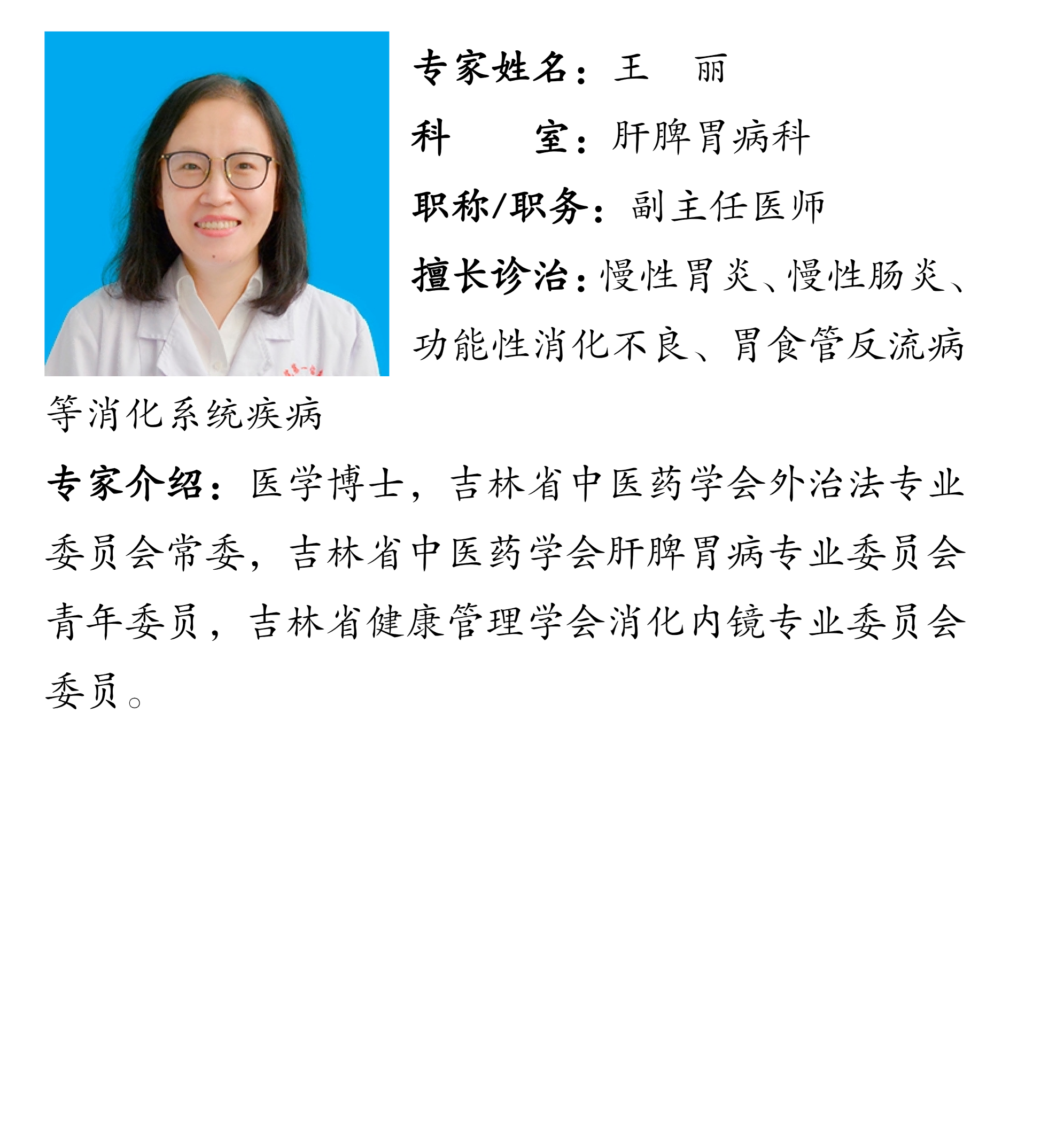 专家姓名：王　丽

科　　室：肝脾胃病科

职称/职务：副主任医师

擅长诊治：慢性胃炎、慢性肠炎、功能性消化不良、胃食管反流病等消化系统疾病

专家介绍：医学博士，吉林省中医药学会外治法专业委员会常委，吉林省中医药学会肝脾胃病专业委员会青年委员，吉林省健康管理学会消化内镜专业委员会委员。